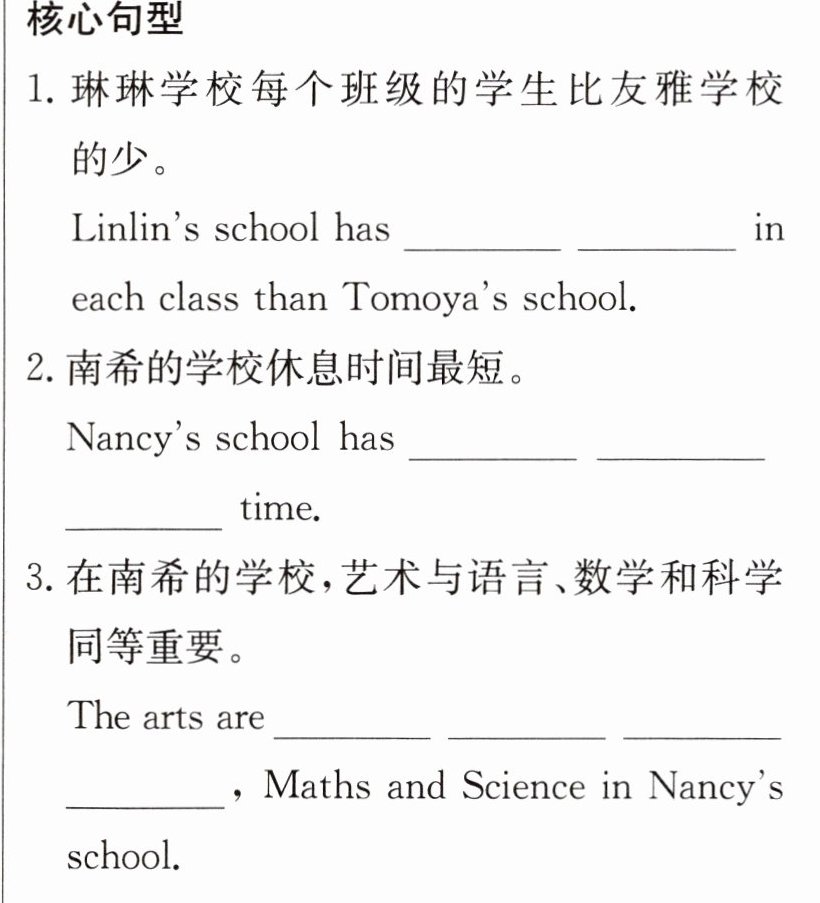 核心句型

1.琳琳学校每个班级的学生比友雅学校的少。

Linlin's school has ____ ____ in each class than Tomoya's school.

2.南希的学校休息时间最短。

Nancy's school has ____ ____ ____ time.

3.在南希的学校,艺术与语言、数学和科学同等重要。

The arts are ____ ____ ____ ____, Maths and Science in Nancy's school.